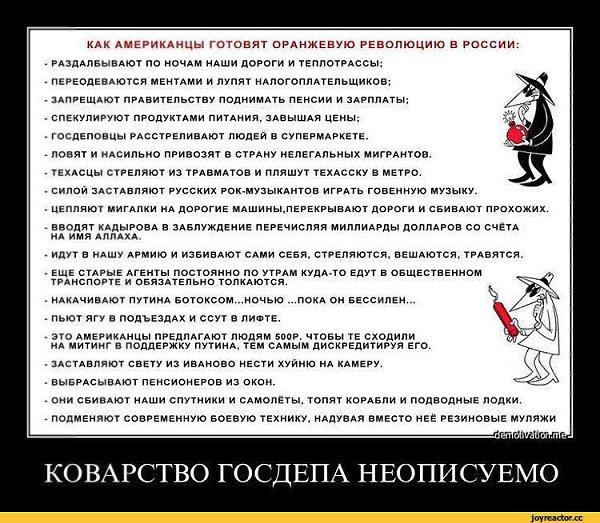 КАК АМЕРИКАНЦЫ ГОТОВЯТ ОРАНЖЕВУЮ РЕВОЛЮЦИЮ В РОССИИ:

- РАЗДАЛБЫВАЮТ ПО НОЧАМ НАШИ ДОРОГИ И ТЕПЛОТРАССЫ;
- ПЕРЕОДЕВАЮТСЯ МЕНТАМИ И ЛУПЯТ НАЛОГОПЛАТЕЛЬЩИКОВ;
- ЗАПРЕЩАЮТ ПРАВИТЕЛЬСТВУ ПОДНИМАТЬ ПЕНСИИ И ЗАРПЛАТЫ;
- СПЕКУЛИРУЮТ ПРОДУКТАМИ ПИТАНИЯ, ЗАВЫШАЯ ЦЕНЫ;
- ГОСДЕПОВЦЫ РАССТРЕЛИВАЮТ ЛЮДЕЙ В СУПЕРМАРКЕТЕ.
- ЛОВЯТ И НАСИЛЬНО ПРИВОЗЯТ В СТРАНУ НЕЛЕГАЛЬНЫХ МИГРАНТОВ.
- ТЕХАСЦЫ СТРЕЛЯЮТ ИЗ ТРАВМАТОВ И ПЛЯШУТ ТЕХАССКУ В МЕТРО.
- СИЛОЙ ЗАСТАВЛЯЮТ РУССКИХ РОК-МУЗЫКАНТОВ ИГРАТЬ ГОВЕННУЮ МУЗЫКУ.
- ЦЕПЛЯЮТ МИГАЛКИ НА ДОРОГИЕ МАШИНЫ,ПЕРЕКРЫВАЮТ ДОРОГИ И СБИВАЮТ ПРОХОЖИХ.
- ВВОДЯТ КАДЫРОВА В ЗАБЛУЖДЕНИЕ ПЕРЕЧИСЛЯЯ МИЛЛИАРДЫ ДОЛЛАРОВ СО СЧЁТА НА ИМЯ АЛЛАХА.
- ИДУТ В НАШУ АРМИЮ И ИЗБИВАЮТ САМИ СЕБЯ, СТРЕЛЯЮТСЯ, ВЕШАЮТСЯ, ТРАВЯТСЯ.
- ЕЩЕ СТАРЫЕ АГЕНТЫ ПОСТОЯННО ПО УТРАМ КУДА-ТО ЕДУТ В ОБЩЕСТВЕННОМ ТРАНСПОРТЕ И ОБЯЗАТЕЛЬНО ТОЛКАЮТСЯ.
- НАКАЧИВАЮТ ПУТИНА БОТОКСОМ...НОЧЬЮ ...ПОКА ОН БЕССИЛЕН...
- ПЬЮТ ЯГУ В ПОДЪЕЗДАХ И ССУТ В ЛИФТЕ.
- ЭТО АМЕРИКАНЦЫ ПРЕДЛАГАЮТ ЛЮДЯМ 500Р. ЧТОБЫ ТЕ СХОДИЛИ НА МИТИНГ В ПОДДЕРЖКУ ПУТИНА, ТЕМ САМЫМ ДИСКРЕДИТИРУЯ ЕГО.
- ЗАСТАВЛЯЮТ СВЕТУ ИЗ ИВАНОВО НЕСТИ ХУЙНЮ НА КАМЕРУ.
- ВЫБРАСЫВАЮТ ПЕНСИОНЕРОВ ИЗ ОКОН.
- ОНИ СБИВАЮТ НАШИ СПУТНИКИ И САМОЛЁТЫ, ТОПЯТ КОРАБЛИ И ПОДВОДНЫЕ ЛОДКИ.
- ПОДМЕНЯЮТ СОВРЕМЕННУЮ БОЕВУЮ ТЕХНИКУ, НАДУВАЯ ВМЕСТО НЕЁ РЕЗИНОВЫЕ МУЛЯЖИ

demotivation.me

КОВАРСТВО ГОСДЕПА НЕОПИСУЕМО

joyreactor.cc